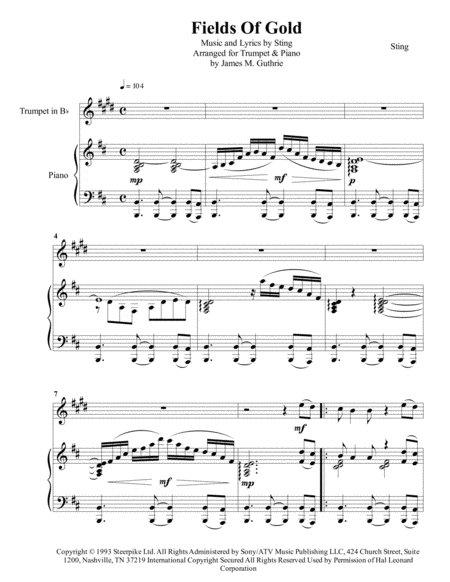 Fields Of Gold

Music and Lyrics by Sting
Arranged for Trumpet & Piano
by James M. Guthrie

Sting

♩= 104

Trumpet in B♭

Piano

mp

mf

p

4

7

mf

mf

mp

Copyright © 1993 Steerpike Ltd. All Rights Administered by Sony/ATV Music Publishing LLC, 424 Church Street, Suite 1200, Nashville, TN 37219 International Copyright Secured All Rights Reserved Used by Permission of Hal Leonard Corporation